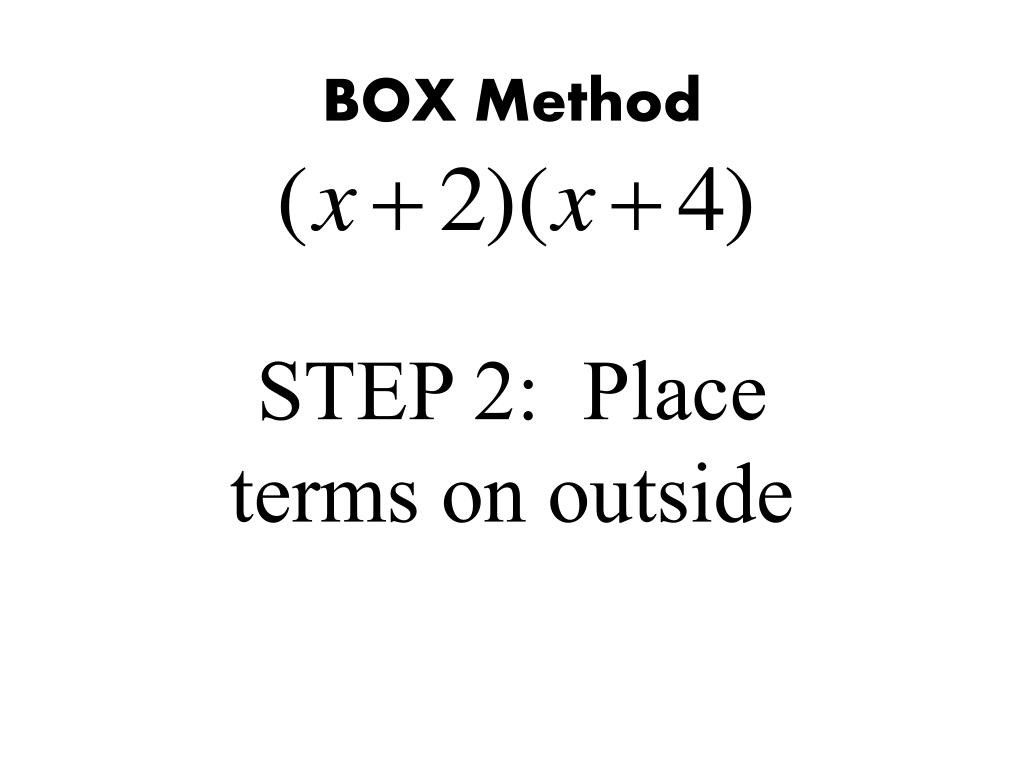 BOX Method

$(x+2)(x+4)$

STEP 2: Place terms on outside